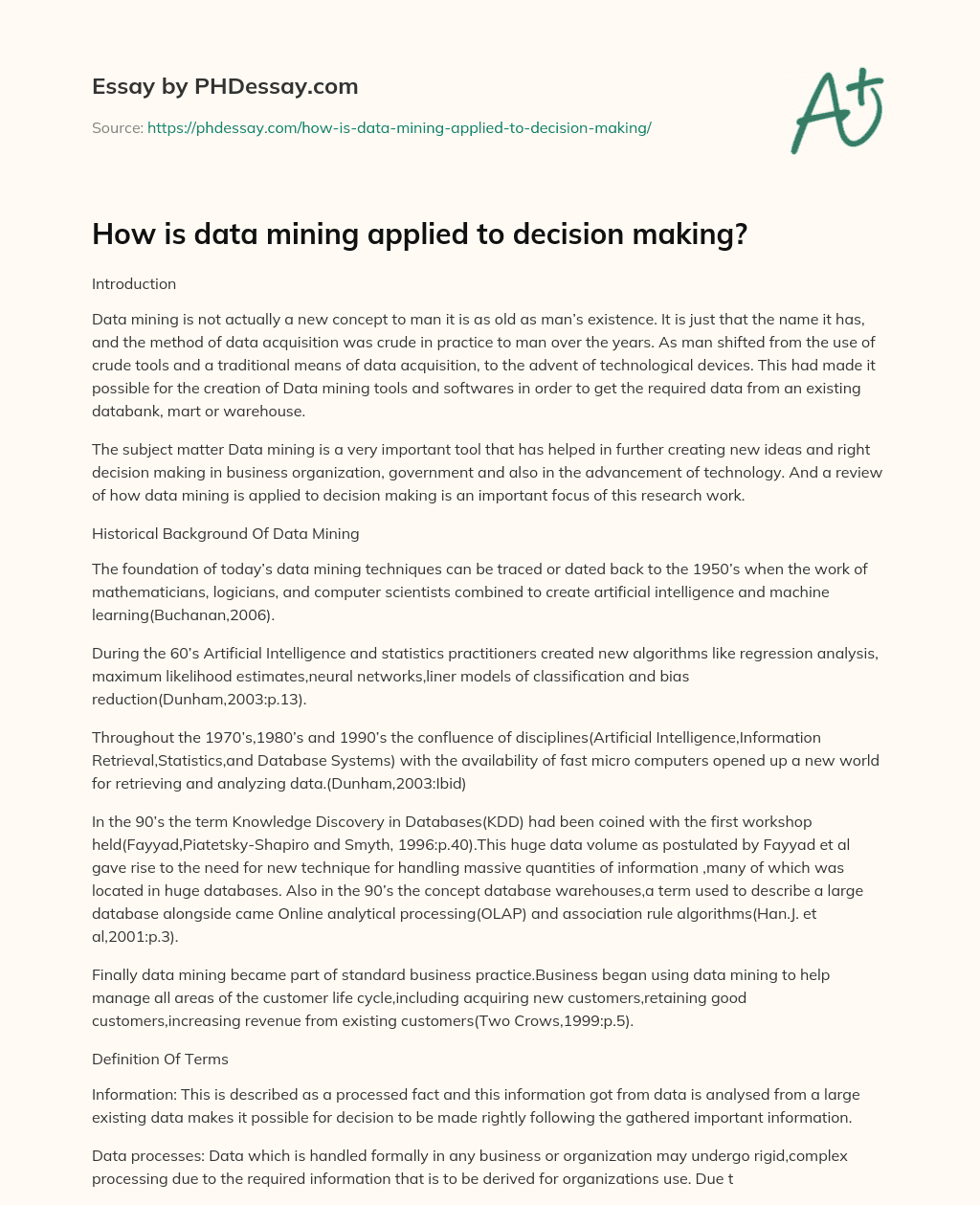 Essay by PHDessay.com

Source: https://phdessay.com/how-is-data-mining-applied-to-decision-making/

A+

How is data mining applied to decision making?

Introduction

Data mining is not actually a new concept to man it is as old as man's existence. It is just that the name it has, and the method of data acquisition was crude in practice to man over the years. As man shifted from the use of crude tools and a traditional means of data acquisition, to the advent of technological devices. This had made it possible for the creation of Data mining tools and softwares in order to get the required data from an existing databank, mart or warehouse.

The subject matter Data mining is a very important tool that has helped in further creating new ideas and right decision making in business organization, government and also in the advancement of technology. And a review of how data mining is applied to decision making is an important focus of this research work.

Historical Background Of Data Mining

The foundation of today's data mining techniques can be traced or dated back to the 1950's when the work of mathematicians, logicians, and computer scientists combined to create artificial intelligence and machine learning(Buchanan,2006).

During the 60's Artificial Intelligence and statistics practitioners created new algorithms like regression analysis, maximum likelihood estimates,neural networks,liner models of classification and bias reduction(Dunham,2003:p.13).

Throughout the 1970's,1980's and 1990's the confluence of disciplines(Artificial Intelligence,Information Retrieval,Statistics,and Database Systems) with the availability of fast micro computers opened up a new world for retrieving and analyzing data.(Dunham,2003:Ibid)

In the 90's the term Knowledge Discovery in Databases(KDD) had been coined with the first workshop held(Fayyad,Piatetsky-Shapiro and Smyth, 1996:p.40).This huge data volume as postulated by Fayyad et al gave rise to the need for new technique for handling massive quantities of information ,many of which was located in huge databases. Also in the 90's the concept database warehouses,a term used to describe a large database alongside came Online analytical processing(OLAP) and association rule algorithms(Han.J. et al,2001:p.3).

Finally data mining became part of standard business practice.Business began using data mining to help manage all areas of the customer life cycle,including acquiring new customers,retaining good customers,increasing revenue from existing customers(Two Crows,1999:p.5).

Definition Of Terms

Information: This is described as a processed fact and this information got from data is analysed from a large existing data makes it possible for decision to be made rightly following the gathered important information.

Data processes: Data which is handled formally in any business or organization may undergo rigid,complex processing due to the required information that is to be derived for organizations use. Due t